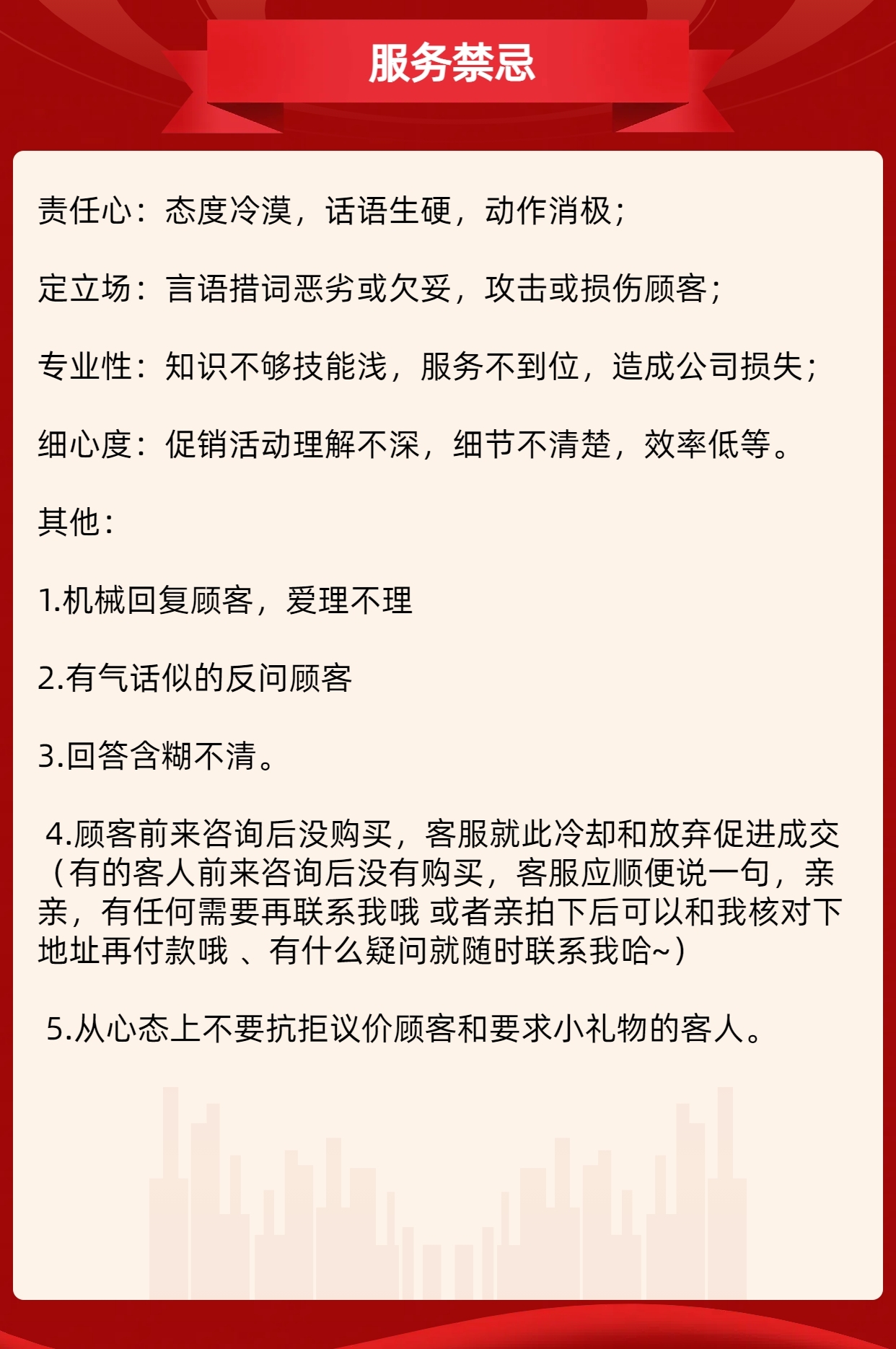 服务禁忌

责任心：态度冷漠，话语生硬，动作消极；

定立场：言语措词恶劣或欠妥，攻击或损伤顾客；

专业性：知识不够技能浅，服务不到位，造成公司损失；

细心度：促销活动理解不深，细节不清楚，效率低等。

其他：

1.机械回复顾客，爱理不理

2.有气话似的反问顾客

3.回答含糊不清。

4.顾客前来咨询后没购买，客服就此冷却和放弃促进成交（有的客人前来咨询后没有购买，客服应顺便说一句，亲亲，有任何需要再联系我哦 或者亲拍下后可以和我核对下地址再付款哦 、有什么疑问就随时联系我哈~）

5.从心态上不要抗拒议价顾客和要求小礼物的客人。